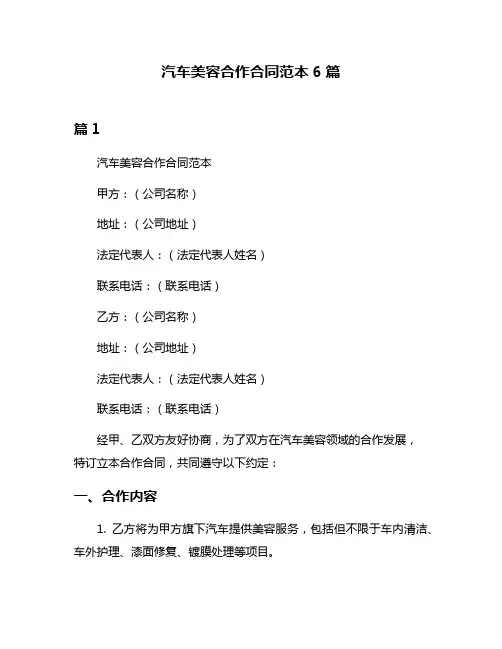 汽车美容合作合同范本 6 篇

篇 1

汽车美容合作合同范本

甲方：（公司名称）

地址：（公司地址）

法定代表人：（法定代表人姓名）

联系电话：（联系电话）

乙方：（公司名称）

地址：（公司地址）

法定代表人：（法定代表人姓名）

联系电话：（联系电话）

经甲、乙双方友好协商，为了双方在汽车美容领域的合作发展，特订立本合作合同，共同遵守以下约定：

一、合作内容

1. 乙方将为甲方旗下汽车提供美容服务，包括但不限于车内清洁、车外护理、漆面修复、镀膜处理等项目。